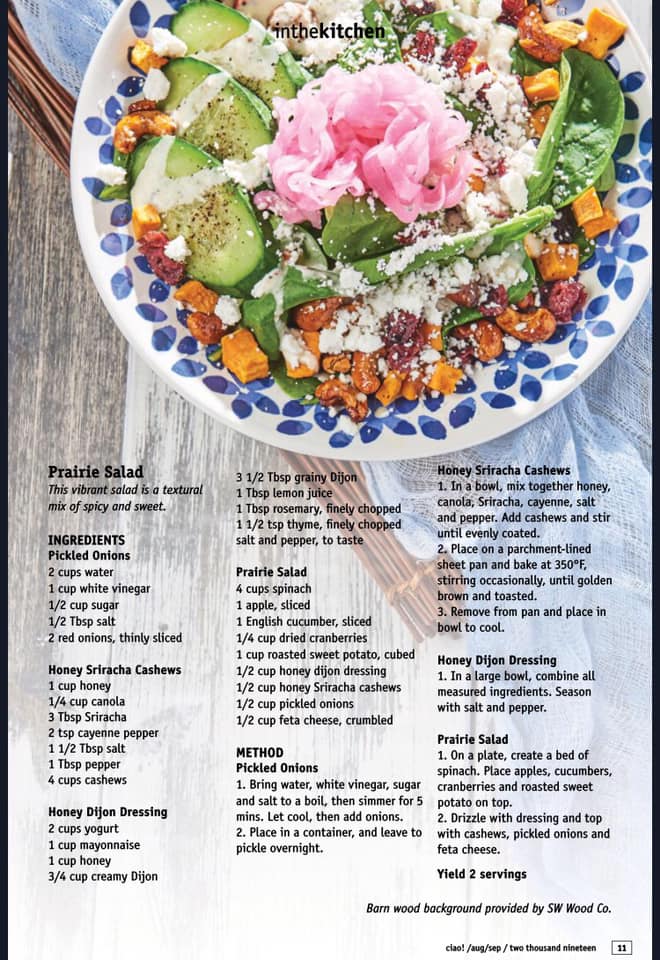 inthekitchen

Prairie Salad
This vibrant salad is a textural mix of spicy and sweet.

INGREDIENTS
Pickled Onions
2 cups water
1 cup white vinegar
1/2 cup sugar
1/2 Tbsp salt
2 red onions, thinly sliced

Honey Sriracha Cashews
1 cup honey
1/4 cup canola
3 Tbsp Sriracha
2 tsp cayenne pepper
1 1/2 Tbsp salt
1 Tbsp pepper
4 cups cashews

Honey Dijon Dressing
2 cups yogurt
1 cup mayonnaise
1 cup honey
3/4 cup creamy Dijon
3 1/2 Tbsp grainy Dijon
1 Tbsp lemon juice
1 Tbsp rosemary, finely chopped
1 1/2 tsp thyme, finely chopped
salt and pepper, to taste

Prairie Salad
4 cups spinach
1 apple, sliced
1 English cucumber, sliced
1/4 cup dried cranberries
1 cup roasted sweet potato, cubed
1/2 cup honey dijon dressing
1/2 cup honey Sriracha cashews
1/2 cup pickled onions
1/2 cup feta cheese, crumbled

METHOD
Pickled Onions
1. Bring water, white vinegar, sugar and salt to a boil, then simmer for 5 mins. Let cool, then add onions.
2. Place in a container, and leave to pickle overnight.

Honey Sriracha Cashews
1. In a bowl, mix together honey, canola, Sriracha, cayenne, salt and pepper. Add cashews and stir until evenly coated.
2. Place on a parchment-lined sheet pan and bake at 350°F, stirring occasionally, until golden brown and toasted.
3. Remove from pan and place in bowl to cool.

Honey Dijon Dressing
1. In a large bowl, combine all measured ingredients. Season with salt and pepper.

Prairie Salad
1. On a plate, create a bed of spinach. Place apples, cucumbers, cranberries and roasted sweet potato on top.
2. Drizzle with dressing and top with cashews, pickled onions and feta cheese.

Yield 2 servings

Barn wood background provided by SW Wood Co.

ciao! /aug/sep / two thousand nineteen 11